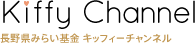 Kiffy Channel
長野県みらい基金 キッフィーチャンネル